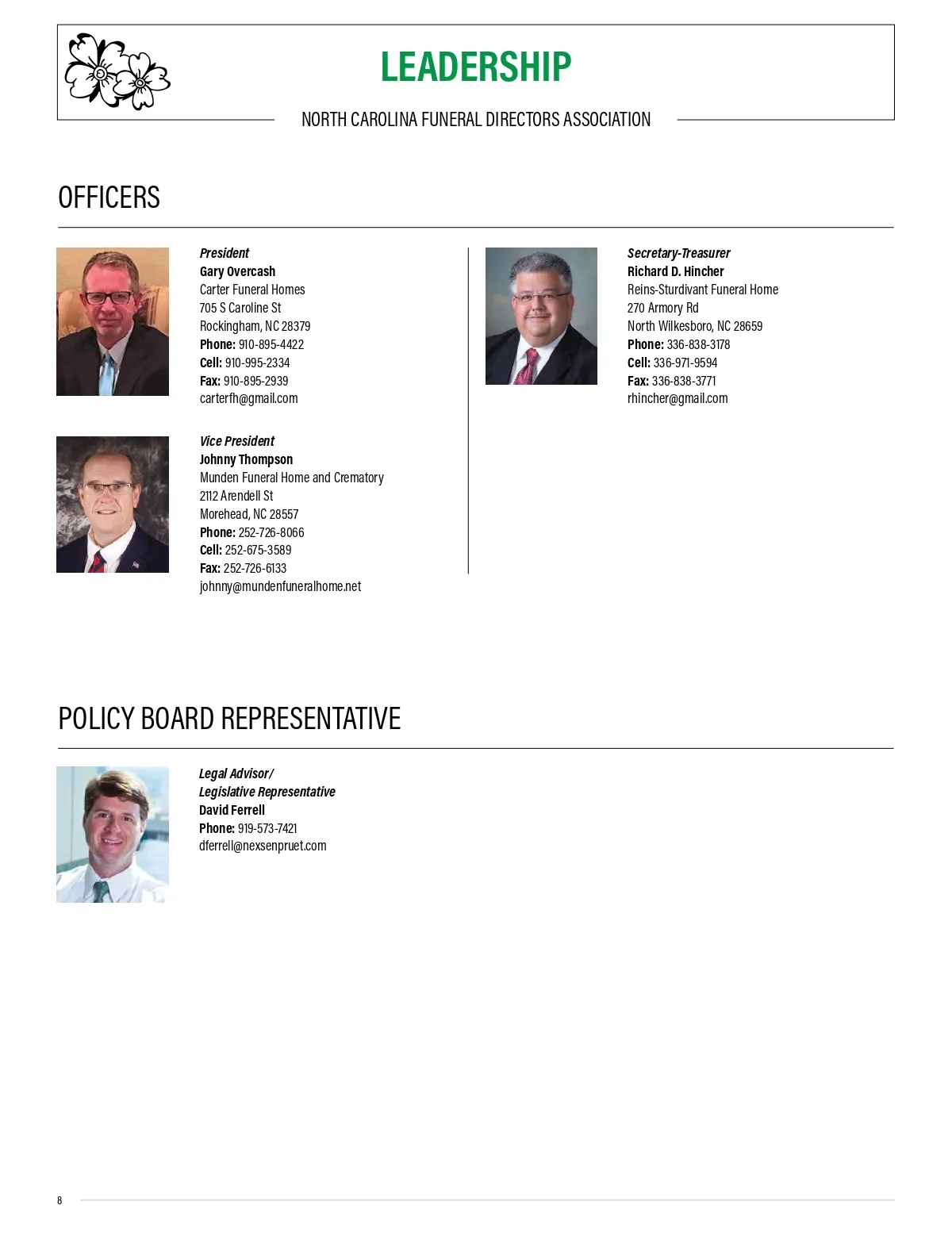 LEADERSHIP

NORTH CAROLINA FUNERAL DIRECTORS ASSOCIATION

OFFICERS

President
Gary Overcash
Carter Funeral Homes
705 S Caroline St
Rockingham, NC 28379
Phone: 910-895-4422
Cell: 910-995-2334
Fax: 910-895-2939
carterfh@gmail.com

Vice President
Johnny Thompson
Munden Funeral Home and Crematory
2112 Arendell St
Morehead, NC 28557
Phone: 252-726-8066
Cell: 252-675-3589
Fax: 252-726-6133
johnny@mundenfuneralhome.net

Secretary-Treasurer
Richard D. Hincher
Reins-Sturdivant Funeral Home
270 Armory Rd
North Wilkesboro, NC 28659
Phone: 336-838-3178
Cell: 336-971-9594
Fax: 336-838-3771
rhincher@gmail.com

POLICY BOARD REPRESENTATIVE

Legal Advisor/
Legislative Representative
David Ferrell
Phone: 919-573-7421
dferrell@nexsenpruet.com

8